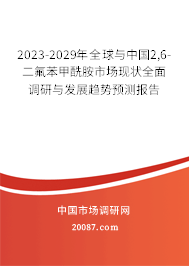 2023-2029年全球与中国2,6-二氟苯甲酰胺市场现状全面调研与发展趋势预测报告

中国市场调研网

20087.com